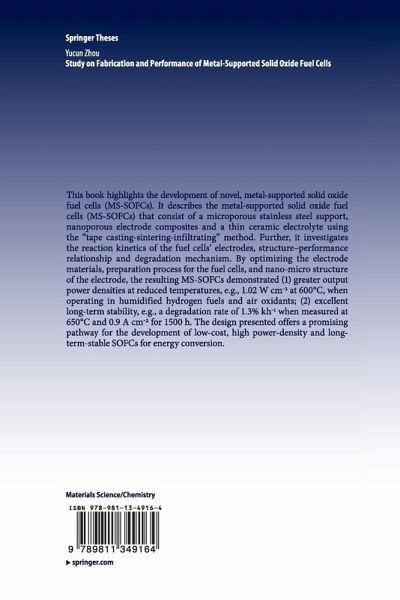 Springer Theses

Yucun Zhou
Study on Fabrication and Performance of Metal-Supported Solid Oxide Fuel Cells

This book highlights the development of novel, metal-supported solid oxide fuel cells (MS-SOFCs). It describes the metal-supported solid oxide fuel cells (MS-SOFCs) that consist of a microporous stainless steel support, nanoporous electrode composites and a thin ceramic electrolyte using the "tape casting-sintering-infiltrating" method. Further, it investigates the reaction kinetics of the fuel cells' electrodes, structure–performance relationship and degradation mechanism. By optimizing the electrode materials, preparation process for the fuel cells, and nano-micro structure of the electrode, the resulting MS-SOFCs demonstrated (1) greater output power densities at reduced temperatures, e.g., 1.02 W cm$^{-2}$ at 600°C, when operating in humidified hydrogen fuels and air oxidants; (2) excellent long-term stability, e.g., a degradation rate of 1.3% kh$^{-1}$ when measured at 650°C and 0.9 A cm$^{-2}$ for 1500 h. The design presented offers a promising pathway for the development of low-cost, high power-density and long-term-stable SOFCs for energy conversion.

Materials Science/Chemistry

ISBN 978-981-13-4916-4

9 789811 349164

▸ springer.com